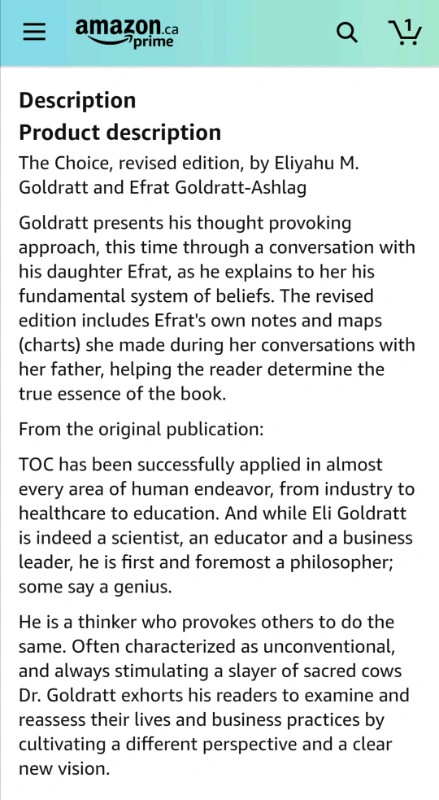 amazon.ca prime

1

Description

Product description

The Choice, revised edition, by Eliyahu M. Goldratt and Efrat Goldratt-Ashlag

Goldratt presents his thought provoking approach, this time through a conversation with his daughter Efrat, as he explains to her his fundamental system of beliefs. The revised edition includes Efrat's own notes and maps (charts) she made during her conversations with her father, helping the reader determine the true essence of the book.

From the original publication:

TOC has been successfully applied in almost every area of human endeavor, from industry to healthcare to education. And while Eli Goldratt is indeed a scientist, an educator and a business leader, he is first and foremost a philosopher; some say a genius.

He is a thinker who provokes others to do the same. Often characterized as unconventional, and always stimulating a slayer of sacred cows Dr. Goldratt exhorts his readers to examine and reassess their lives and business practices by cultivating a different perspective and a clear new vision.